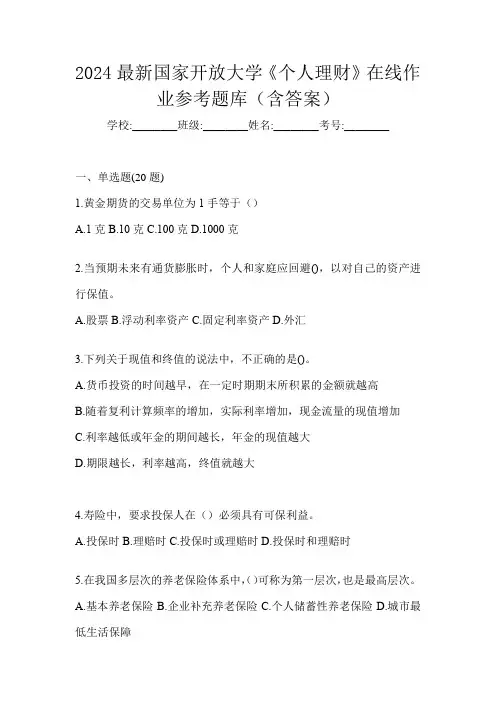 2024 最新国家开放大学《个人理财》在线作业参考题库（含答案）

学校:________班级:________姓名:________考号:________

一、单选题(20 题)

1.黄金期货的交易单位为 1 手等于（）

A.1 克 B.10 克 C.100 克 D.1000 克

2.当预期未来有通货膨胀时，个人和家庭应回避()，以对自己的资产进行保值。

A.股票 B.浮动利率资产 C.固定利率资产 D.外汇

3.下列关于现值和终值的说法中，不正确的是()。

A.货币投资的时间越早，在一定时期期末所积累的金额就越高

B.随着复利计算频率的增加，实际利率增加，现金流量的现值增加

C.利率越低或年金的期间越长，年金的现值越大

D.期限越长，利率越高，终值就越大

4.寿险中，要求投保人在（）必须具有可保利益。

A.投保时 B.理赔时 C.投保时或理赔时 D.投保时和理赔时

5.在我国多层次的养老保险体系中,()可称为第一层次,也是最高层次。

A.基本养老保险 B.企业补充养老保险 C.个人储蓄性养老保险 D.城市最低生活保障